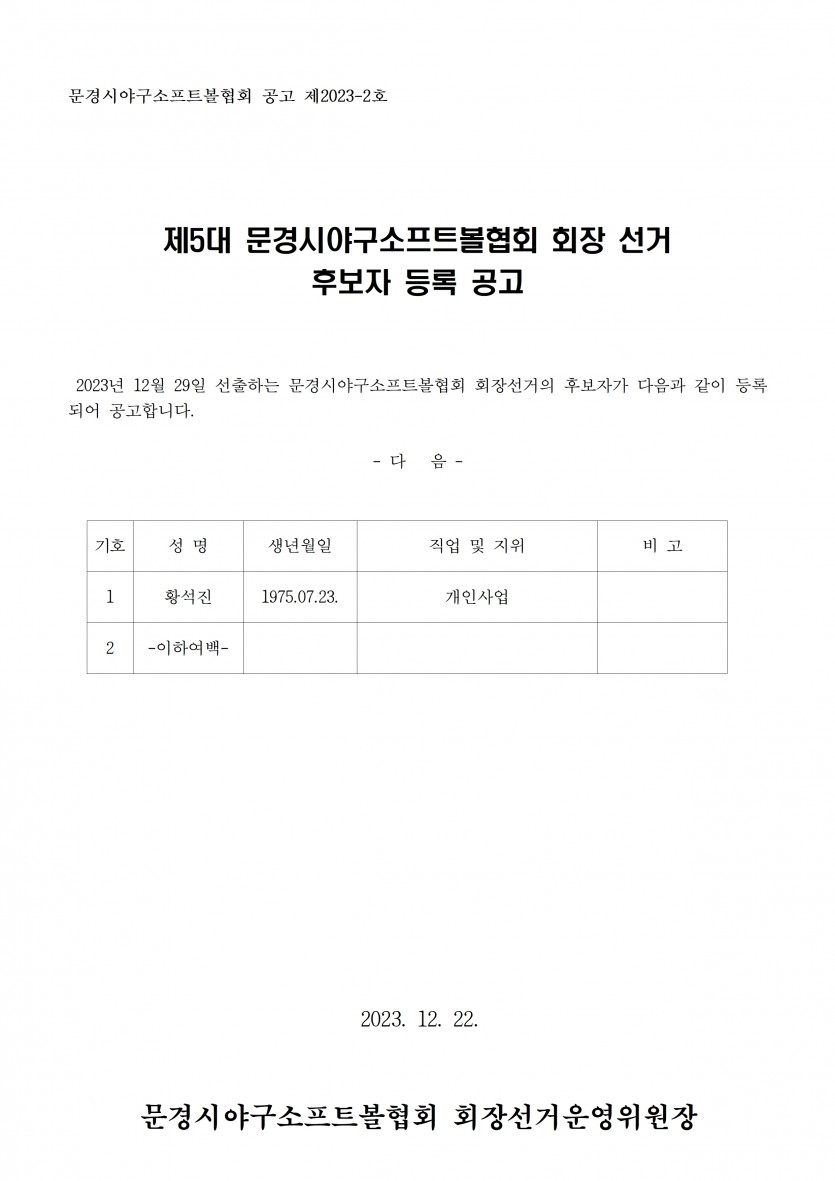 문경시야구소프트볼협회 공고 제2023-2호

제5대 문경시야구소프트볼협회 회장 선거
후보자 등록 공고

2023년 12월 29일 선출하는 문경시야구소프트볼협회 회장선거의 후보자가 다음과 같이 등록되어 공고합니다.

- 다 음 -

| 기호 | 성 명 | 생년월일 | 직업 및 지위 | 비 고 |
|---|---|---|---|---|
| 1 | 황석진 | 1975.07.23. | 개인사업 | |
| 2 | -이하여백- | | | |

2023. 12. 22.

문경시야구소프트볼협회 회장선거운영위원장